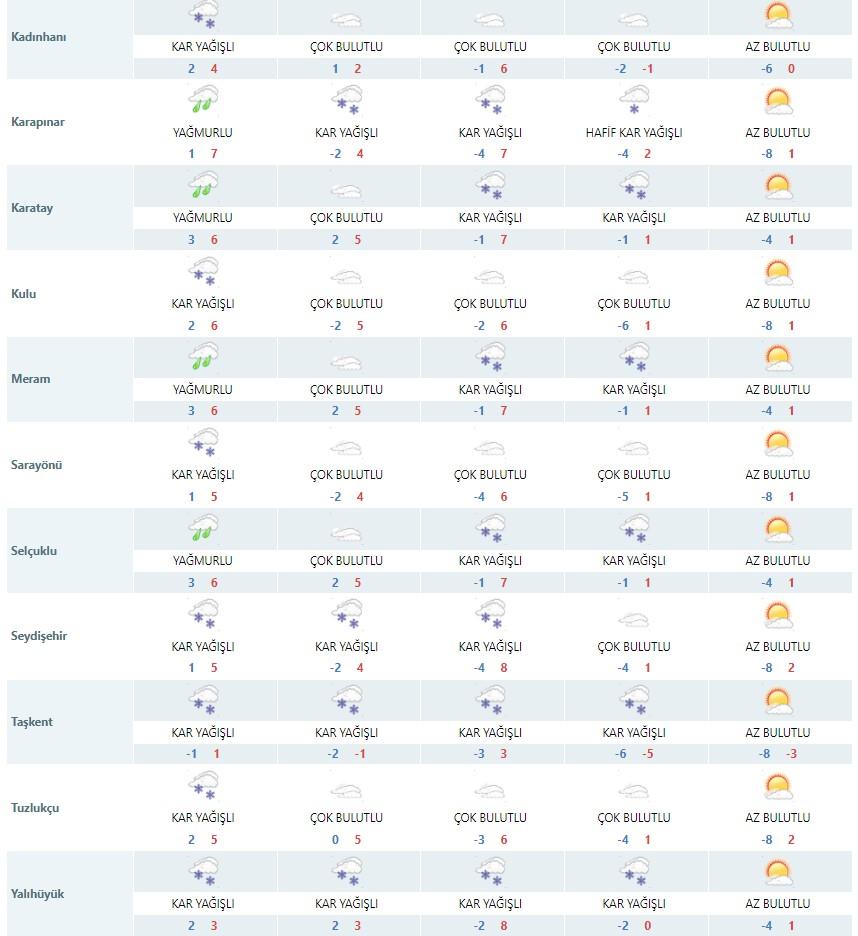 | | | | | | |
|---|---|---|---|---|---|
| Kadınhanı | KAR YAĞIŞLI 2 4 | ÇOK BULUTLU 1 2 | ÇOK BULUTLU -1 6 | ÇOK BULUTLU -2 -1 | AZ BULUTLU -6 0 |
| Karapınar | YAĞMURLU 1 7 | KAR YAĞIŞLI -2 4 | KAR YAĞIŞLI -4 7 | HAFİF KAR YAĞIŞLI -4 2 | AZ BULUTLU -8 1 |
| Karatay | YAĞMURLU 3 6 | ÇOK BULUTLU 2 5 | KAR YAĞIŞLI -1 7 | KAR YAĞIŞLI -1 1 | AZ BULUTLU -4 1 |
| Kulu | KAR YAĞIŞLI 2 6 | ÇOK BULUTLU -2 5 | ÇOK BULUTLU -2 6 | ÇOK BULUTLU -6 1 | AZ BULUTLU -8 1 |
| Meram | YAĞMURLU 3 6 | ÇOK BULUTLU 2 5 | KAR YAĞIŞLI -1 7 | KAR YAĞIŞLI -1 1 | AZ BULUTLU -4 1 |
| Sarayönü | KAR YAĞIŞLI 1 5 | ÇOK BULUTLU -2 4 | ÇOK BULUTLU -4 6 | ÇOK BULUTLU -5 1 | AZ BULUTLU -8 1 |
| Selçuklu | YAĞMURLU 3 6 | ÇOK BULUTLU 2 5 | KAR YAĞIŞLI -1 7 | KAR YAĞIŞLI -1 1 | AZ BULUTLU -4 1 |
| Seydişehir | KAR YAĞIŞLI 1 5 | KAR YAĞIŞLI -2 4 | KAR YAĞIŞLI -4 8 | ÇOK BULUTLU -4 1 | AZ BULUTLU -8 2 |
| Taşkent | KAR YAĞIŞLI -1 1 | KAR YAĞIŞLI -2 -1 | KAR YAĞIŞLI -3 3 | KAR YAĞIŞLI -6 -5 | AZ BULUTLU -8 -3 |
| Tuzlukçu | KAR YAĞIŞLI 2 5 | ÇOK BULUTLU 0 5 | ÇOK BULUTLU -3 6 | ÇOK BULUTLU -4 1 | AZ BULUTLU -8 2 |
| Yalıhüyük | KAR YAĞIŞLI 2 3 | KAR YAĞIŞLI 2 3 | KAR YAĞIŞLI -2 8 | KAR YAĞIŞLI -2 0 | AZ BULUTLU -4 1 |